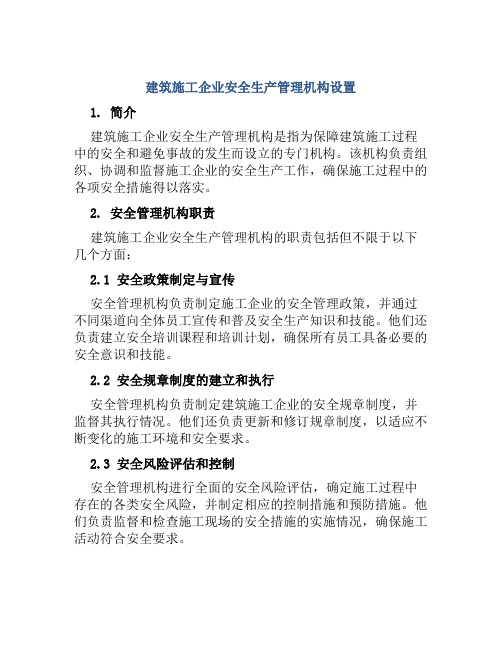 建筑施工企业安全生产管理机构设置

1. 简介

建筑施工企业安全生产管理机构是指为保障建筑施工过程中的安全和避免事故的发生而设立的专门机构。该机构负责组织、协调和监督施工企业的安全生产工作，确保施工过程中的各项安全措施得以落实。

2. 安全管理机构职责

建筑施工企业安全生产管理机构的职责包括但不限于以下几个方面：

2.1 安全政策制定与宣传

安全管理机构负责制定施工企业的安全管理政策，并通过不同渠道向全体员工宣传和普及安全生产知识和技能。他们还负责建立安全培训课程和培训计划，确保所有员工具备必要的安全意识和技能。

2.2 安全规章制度的建立和执行

安全管理机构负责制定建筑施工企业的安全规章制度，并监督其执行情况。他们还负责更新和修订规章制度，以适应不断变化的施工环境和安全要求。

2.3 安全风险评估和控制

安全管理机构进行全面的安全风险评估，确定施工过程中存在的各类安全风险，并制定相应的控制措施和预防措施。他们负责监督和检查施工现场的安全措施的实施情况，确保施工活动符合安全要求。